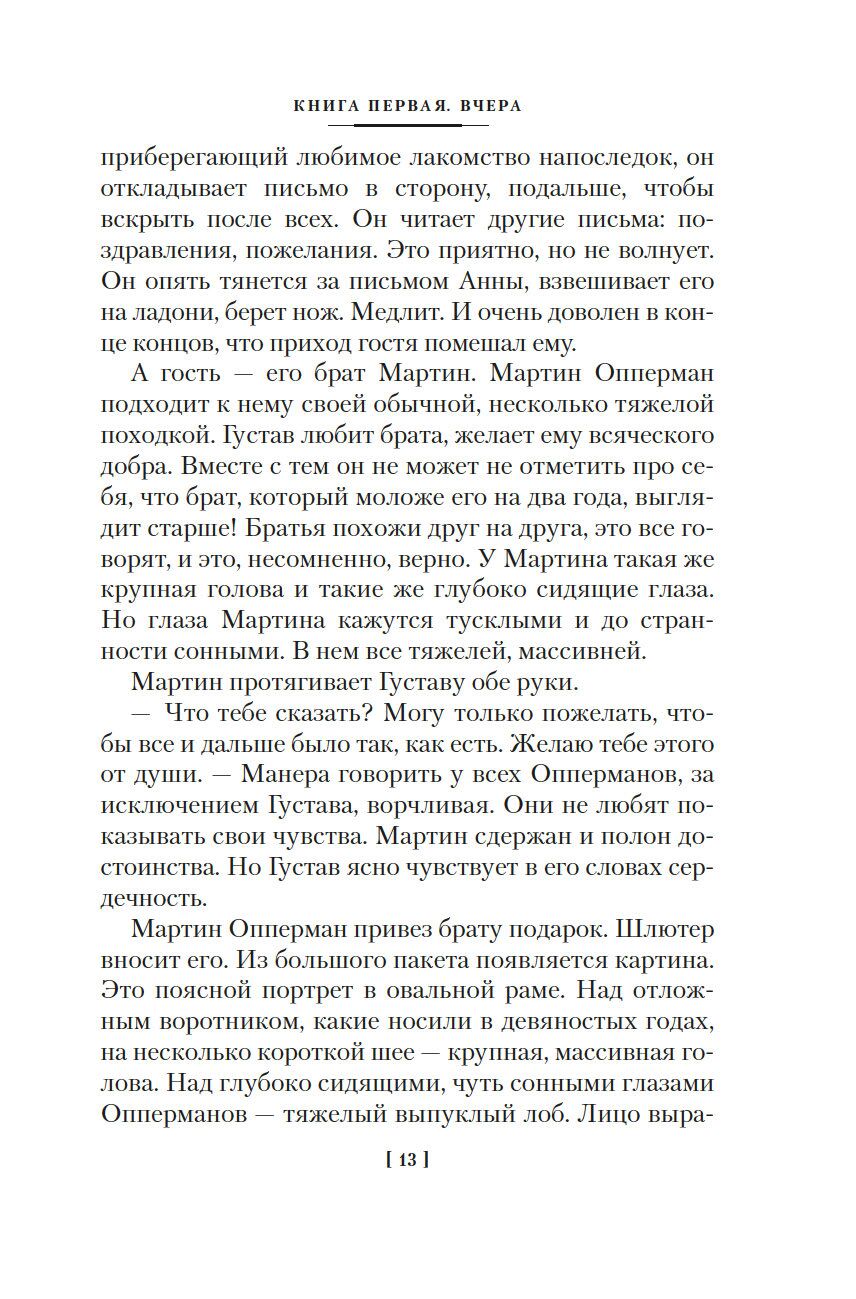 КНИГА ПЕРВАЯ. ВЧЕРА

приберегающий любимое лакомство напоследок, он откладывает письмо в сторону, подальше, чтобы вскрыть после всех. Он читает другие письма: поздравления, пожелания. Это приятно, но не волнует. Он опять тянется за письмом Анны, взвешивает его на ладони, берет нож. Медлит. И очень доволен в конце концов, что приход гостя помешал ему.

А гость — его брат Мартин. Мартин Опперман подходит к нему своей обычной, несколько тяжелой походкой. Густав любит брата, желает ему всяческого добра. Вместе с тем он не может не отметить про себя, что брат, который моложе его на два года, выглядит старше! Братья похожи друг на друга, это все говорят, и это, несомненно, верно. У Мартина такая же крупная голова и такие же глубоко сидящие глаза. Но глаза Мартина кажутся тусклыми и до странности сонными. В нем все тяжелей, массивней.

Мартин протягивает Густаву обе руки.

— Что тебе сказать? Могу только пожелать, чтобы все и дальше было так, как есть. Желаю тебе этого от души. — Манера говорить у всех Опперманов, за исключением Густава, ворчливая. Они не любят показывать свои чувства. Мартин сдержан и полон достоинства. Но Густав ясно чувствует в его словах сердечность.

Мартин Опперман привез брату подарок. Шлютер вносит его. Из большого пакета появляется картина. Это поясной портрет в овальной раме. Над отложным воротником, какие носили в девяностых годах, на несколько короткой шее — крупная, массивная голова. Над глубоко сидящими, чуть сонными глазами Опперманов — тяжелый выпуклый лоб. Лицо выра-

[ 13 ]